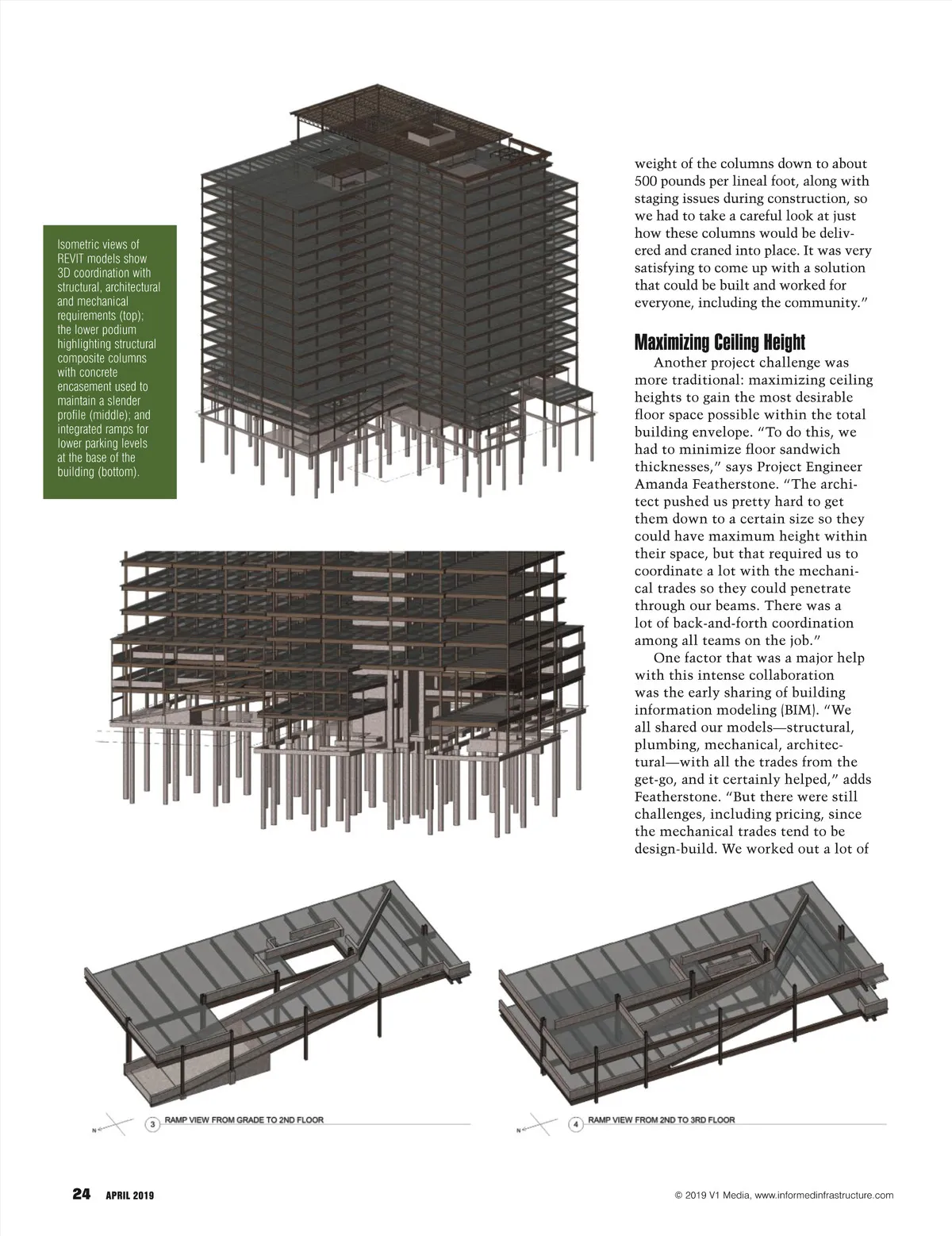 Isometric views of REVIT models show 3D coordination with structural, architectural and mechanical requirements (top); the lower podium highlighting structural composite columns with concrete encasement used to maintain a slender profile (middle); and integrated ramps for lower parking levels at the base of the building (bottom).

weight of the columns down to about 500 pounds per lineal foot, along with staging issues during construction, so we had to take a careful look at just how these columns would be delivered and craned into place. It was very satisfying to come up with a solution that could be built and worked for everyone, including the community."

Maximizing Ceiling Height

Another project challenge was more traditional: maximizing ceiling heights to gain the most desirable floor space possible within the total building envelope. "To do this, we had to minimize floor sandwich thicknesses," says Project Engineer Amanda Featherstone. "The architect pushed us pretty hard to get them down to a certain size so they could have maximum height within their space, but that required us to coordinate a lot with the mechanical trades so they could penetrate through our beams. There was a lot of back-and-forth coordination among all teams on the job."

One factor that was a major help with this intense collaboration was the early sharing of building information modeling (BIM). "We all shared our models—structural, plumbing, mechanical, architectural—with all the trades from the get-go, and it certainly helped," adds Featherstone. "But there were still challenges, including pricing, since the mechanical trades tend to be design-build. We worked out a lot of

N 3 RAMP VIEW FROM GRADE TO 2ND FLOOR

N 4 RAMP VIEW FROM 2ND TO 3RD FLOOR

24 APRIL 2019

© 2019 V1 Media, www.informedinfrastructure.com